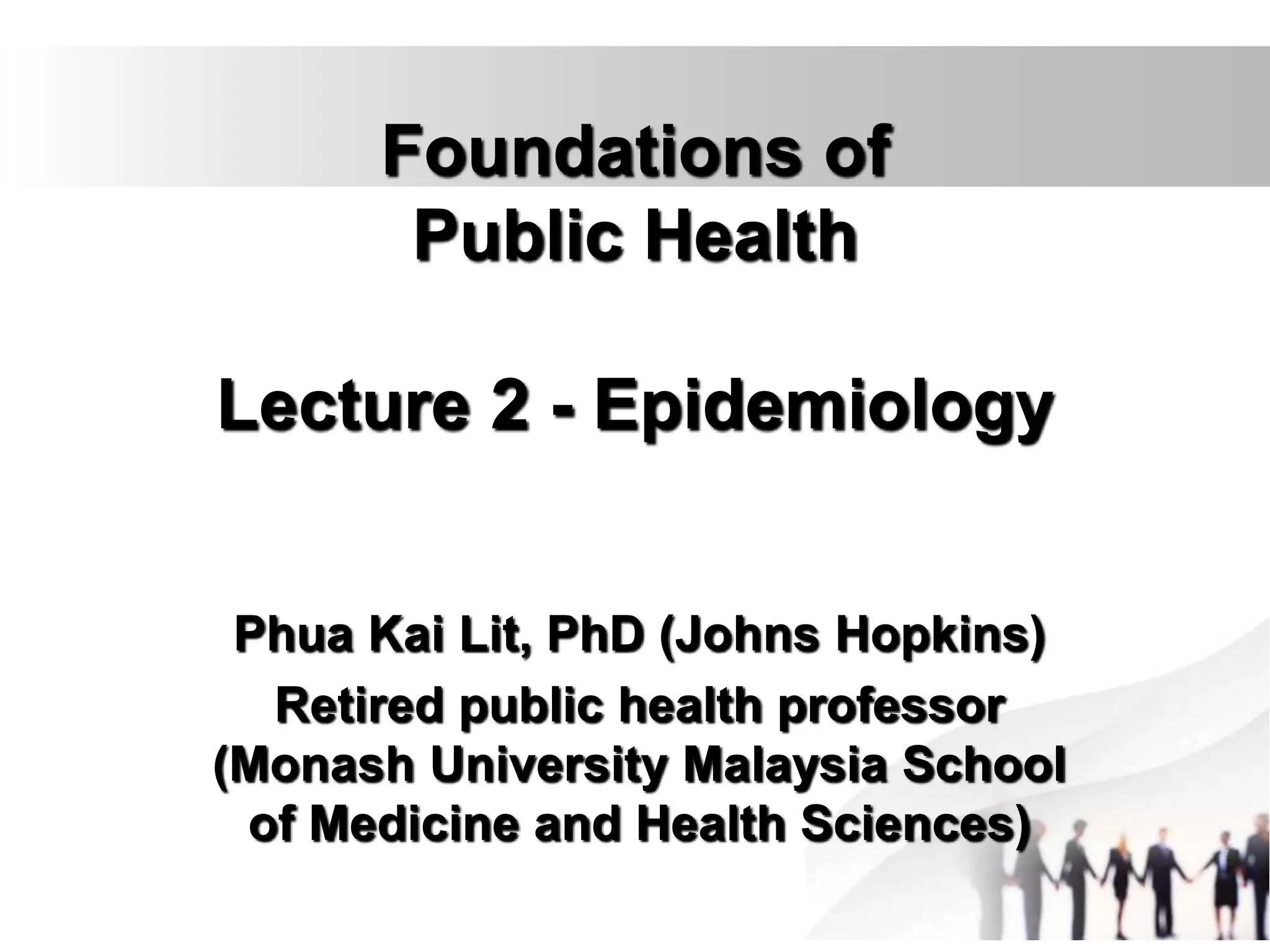 Foundations of Public Health

Lecture 2 - Epidemiology

Phua Kai Lit, PhD (Johns Hopkins)
Retired public health professor
(Monash University Malaysia School of Medicine and Health Sciences)